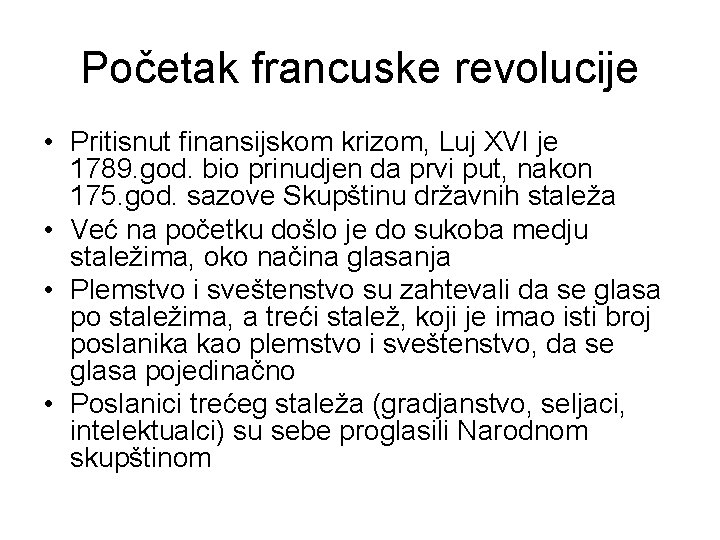 Početak francuske revolucije

• Pritisnut finansijskom krizom, Luj XVI je 1789.god. bio prinudjen da prvi put, nakon 175.god. sazove Skupštinu državnih staleža
• Već na početku došlo je do sukoba medju staležima, oko načina glasanja
• Plemstvo i sveštenstvo su zahtevali da se glasa po staležima, a treći stalež, koji je imao isti broj poslanika kao plemstvo i sveštenstvo, da se glasa pojedinačno
• Poslanici trećeg staleža (gradjanstvo, seljaci, intelektualci) su sebe proglasili Narodnom skupštinom